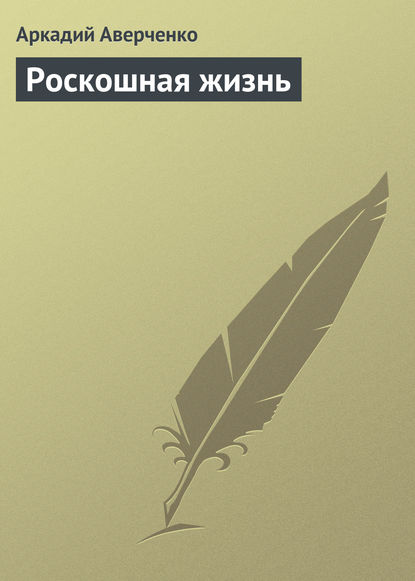 Аркадий Аверченко

Роскошная жизнь